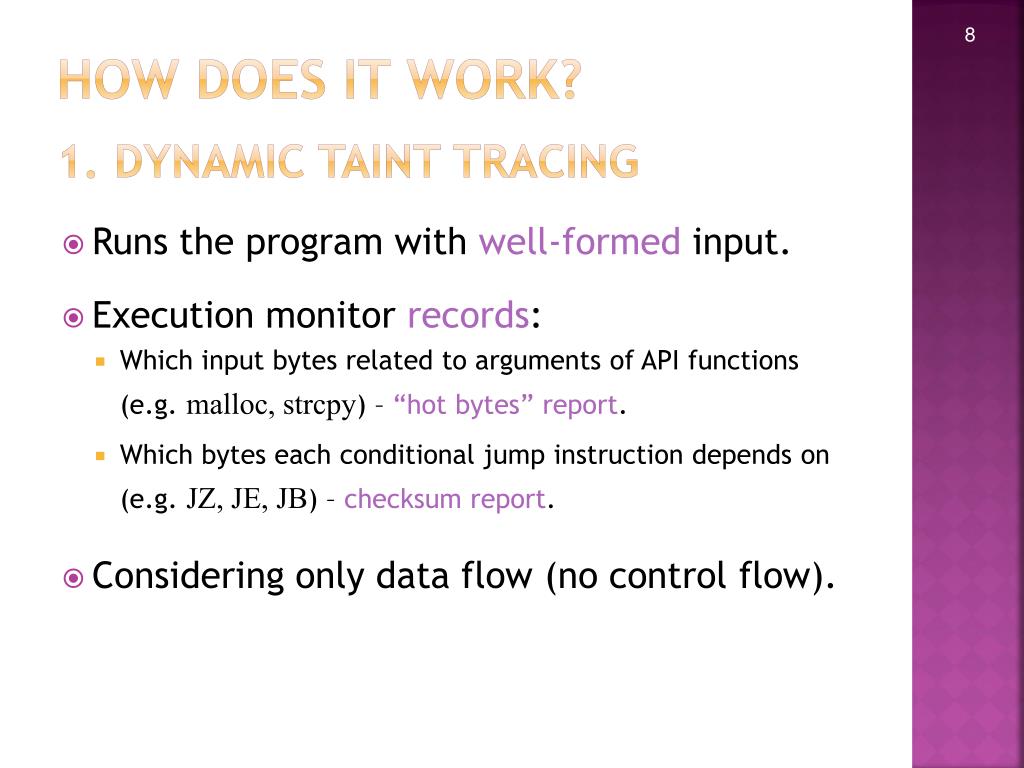 8

HOW DOES IT WORK?

1. DYNAMIC TAINT TRACING

Runs the program with well-formed input.

Execution monitor records:

Which input bytes related to arguments of API functions (e.g. malloc, strcpy) – “hot bytes” report.

Which bytes each conditional jump instruction depends on (e.g. JZ, JE, JB) – checksum report.

Considering only data flow (no control flow).